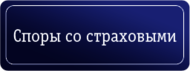 Споры со страховыми